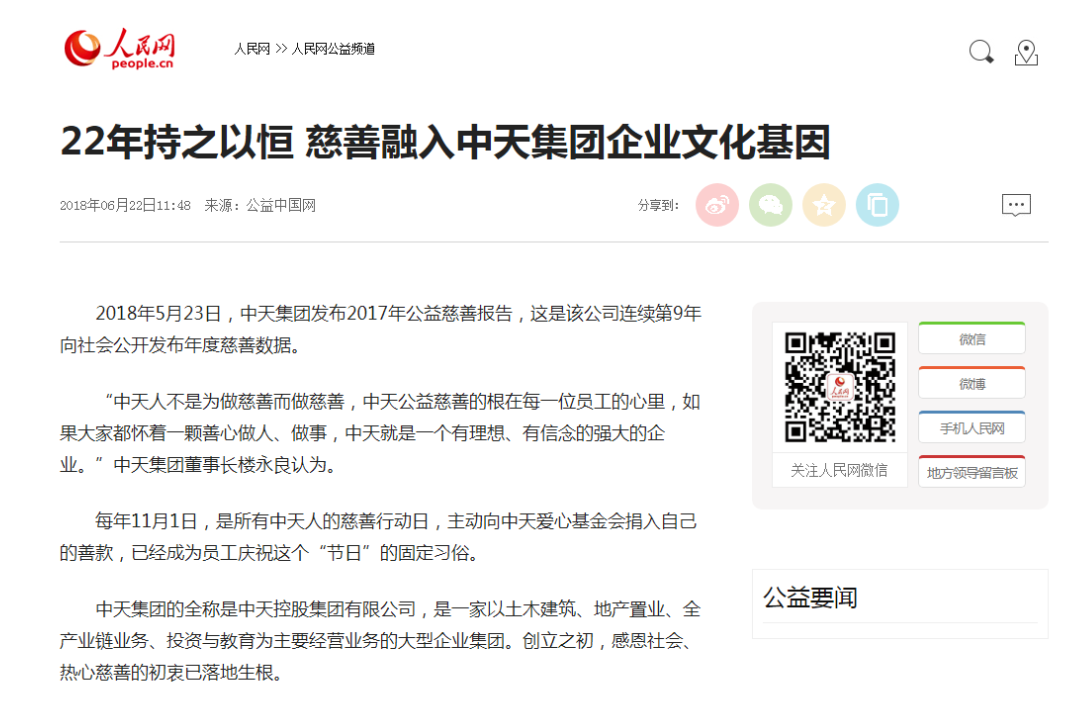 人民网
people.cn

人民网 >> 人民网公益频道

22年持之以恒 慈善融入中天集团企业文化基因

2018年06月22日11:48 来源：公益中国网

分享到：

2018年5月23日，中天集团发布2017年公益慈善报告，这是该公司连续第9年向社会公开发布年度慈善数据。

“中天人不是为做慈善而做慈善，中天公益慈善的根在每一位员工的心里，如果大家都怀着一颗善心做人、做事，中天就是一个有理想、有信念的强大的企业。”中天集团董事长楼永良认为。

每年11月1日，是所有中天人的慈善行动日，主动向中天爱心基金会捐入自己的善款，已经成为员工庆祝这个“节日”的固定习俗。

中天集团的全称是中天控股集团有限公司，是一家以土木建筑、地产置业、全产业链业务、投资与教育为主要经营业务的大型企业集团。创立之初，感恩社会、热心慈善的初衷已落地生根。

人民网

关注人民网微信

微信

微博

手机人民网

地方领导留言板

公益要闻